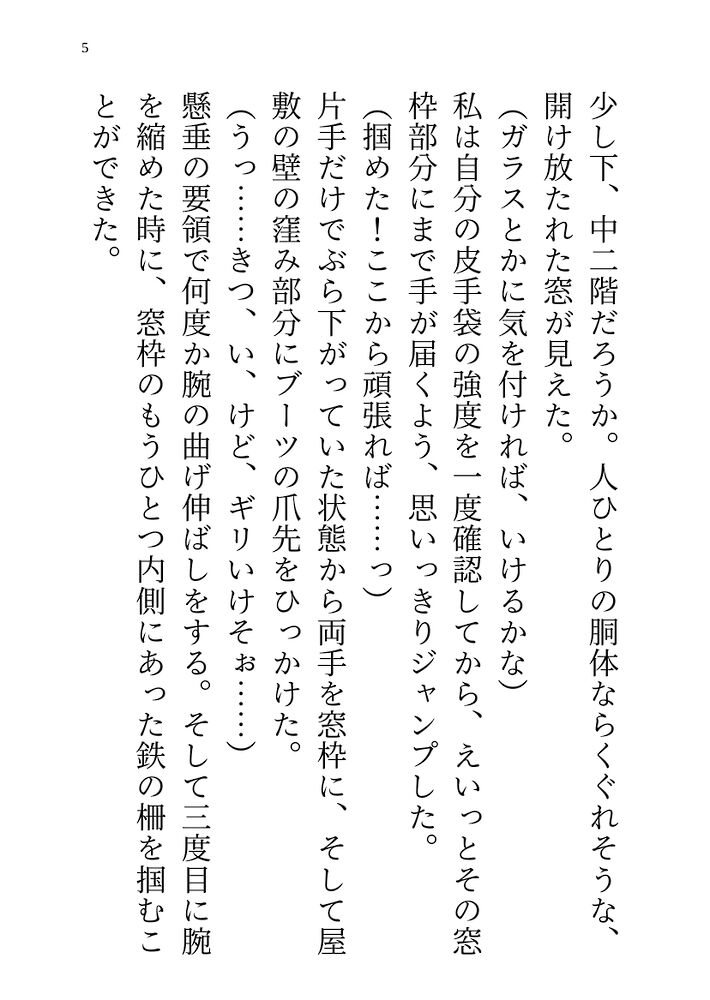 5

少し下、中二階だろうか。人ひとりの胴体ならくぐれそうな、開け放たれた窓が見えた。

（ガラスとかに気を付ければ、いけるかな）

私は自分の皮手袋の強度を一度確認してから、えいっとその窓枠部分にまで手が届くよう、思いっきりジャンプした。

（掴めた！ここから頑張れば……っ）

片手だけでぶら下がっていた状態から両手を窓枠に、そして屋敷の壁の窪み部分にブーツの爪先をひっかけた。

（うっ……きつ、い、けど、ギリいけそぉ……）

懸垂の要領で何度か腕の曲げ伸ばしをする。そして三度目に腕を縮めた時に、窓枠のもうひとつ内側にあった鉄の柵を掴むことができた。